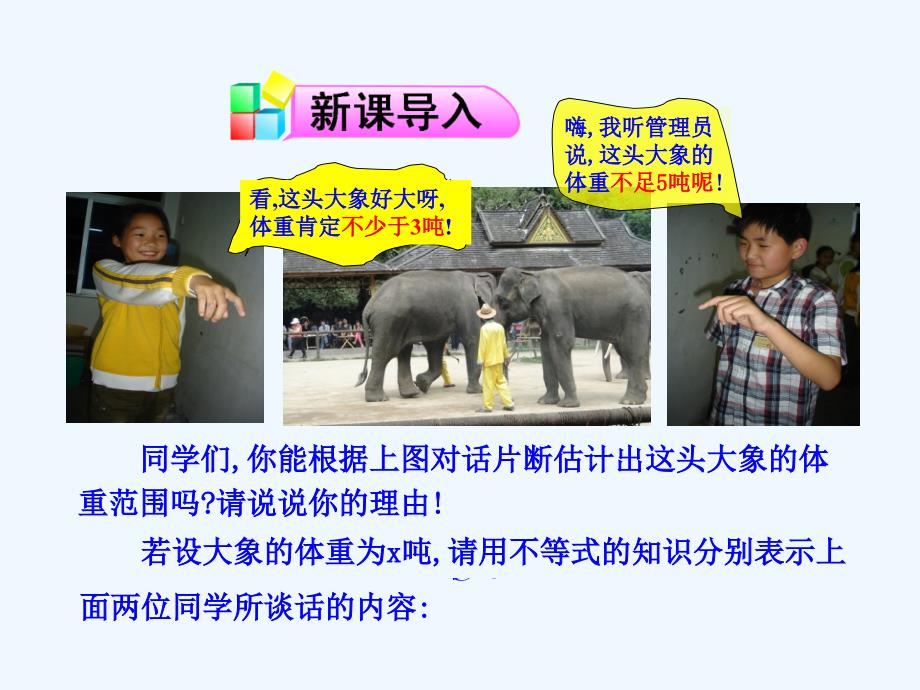 新课导入

看,这头大象好大呀,体重肯定不少于3吨!

嗨,我听管理员说,这头大象的体重不足5吨呢!

同学们,你能根据上图对话片断估计出这头大象的体重范围吗?请说说你的理由!

若设大象的体重为x吨,请用不等式的知识分别表示上面两位同学所谈话的内容: